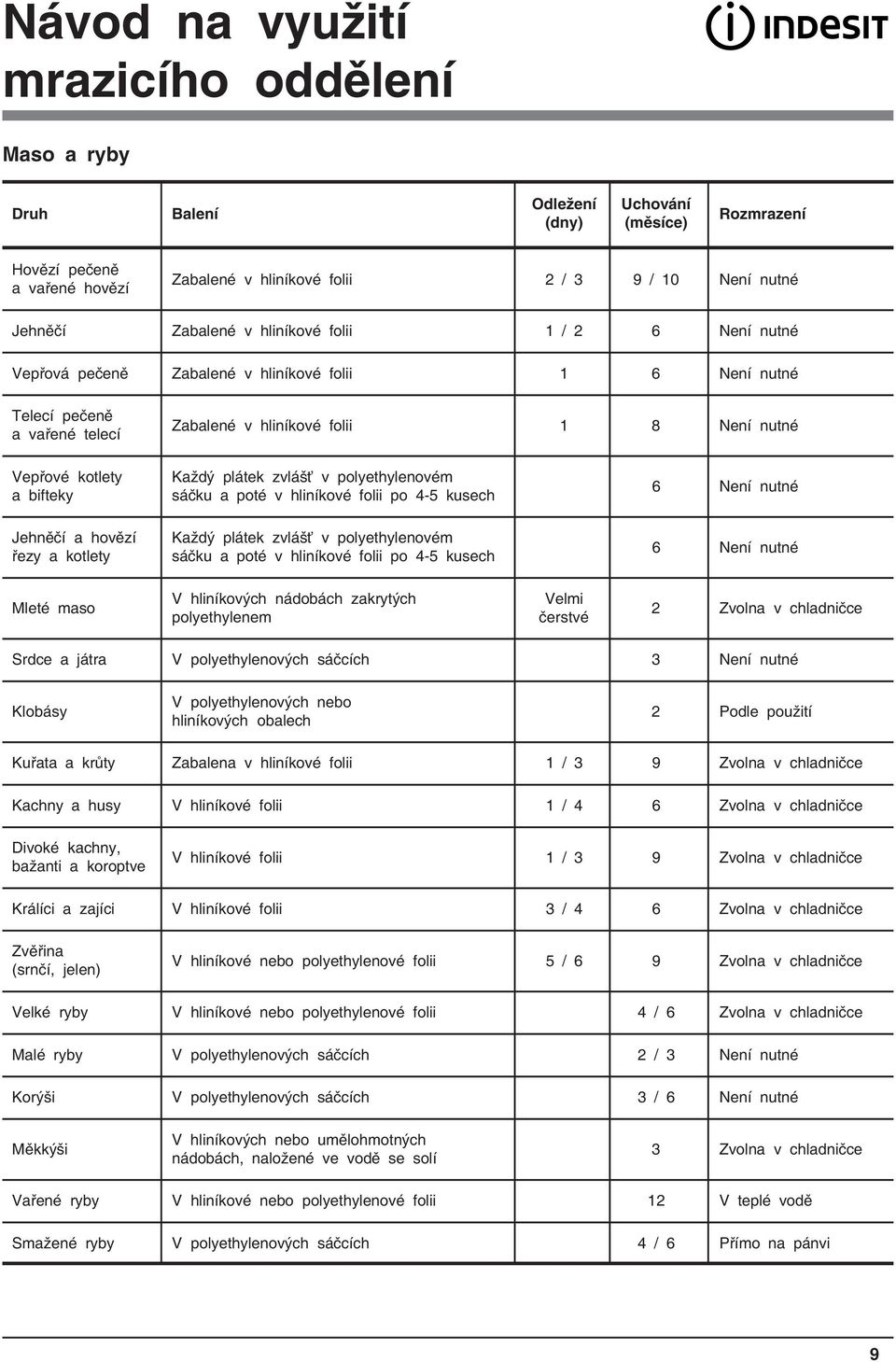 Návod na využití mrazicího oddělení

INDESIT

Maso a ryby

| Druh | Balení | Odležení (dny) | Uchování (měsíce) | Rozmrazení |
|---|---|---|---|---|
| Hovězí pečeně a vařené hovězí | Zabalené v hliníkové folii | 2 / 3 | 9 / 10 | Není nutné |
| Jehněčí | Zabalené v hliníkové folii | 1 / 2 | 6 | Není nutné |
| Vepřová pečeně | Zabalené v hliníkové folii | 1 | 6 | Není nutné |
| Telecí pečeně a vařené telecí | Zabalené v hliníkové folii | 1 | 8 | Není nutné |
| Vepřové kotlety a bifteky | Každý plátek zvlášť v polyethylenovém sáčku a poté v hliníkové folii po 4-5 kusech | | 6 | Není nutné |
| Jehněčí a hovězí řezy a kotlety | Každý plátek zvlášť v polyethylenovém sáčku a poté v hliníkové folii po 4-5 kusech | | 6 | Není nutné |
| Mleté maso | V hliníkových nádobách zakrytých polyethylenem | Velmi čerstvé | 2 | Zvolna v chladničce |
| Srdce a játra | V polyethylenových sáčcích | | 3 | Není nutné |
| Klobásy | V polyethylenových nebo hliníkových obalech | | 2 | Podle použití |
| Kuřata a krůty | Zabalena v hliníkové folii | 1 / 3 | 9 | Zvolna v chladničce |
| Kachny a husy | V hliníkové folii | 1 / 4 | 6 | Zvolna v chladničce |
| Divoké kachny, bažanti a koroptve | V hliníkové folii | 1 / 3 | 9 | Zvolna v chladničce |
| Králíci a zajíci | V hliníkové folii | 3 / 4 | 6 | Zvolna v chladničce |
| Zvěřina (srnčí, jelen) | V hliníkové nebo polyethylenové folii | 5 / 6 | 9 | Zvolna v chladničce |
| Velké ryby | V hliníkové nebo polyethylenové folii | | 4 / 6 | Zvolna v chladničce |
| Malé ryby | V polyethylenových sáčcích | | 2 / 3 | Není nutné |
| Korýši | V polyethylenových sáčcích | | 3 / 6 | Není nutné |
| Měkkýši | V hliníkových nebo umělohmotných nádobách, naložené ve vodě se solí | | 3 | Zvolna v chladničce |
| Vařené ryby | V hliníkové nebo polyethylenové folii | | 12 | V teplé vodě |
| Smažené ryby | V polyethylenových sáčcích | | 4 / 6 | Přímo na pánvi |

9